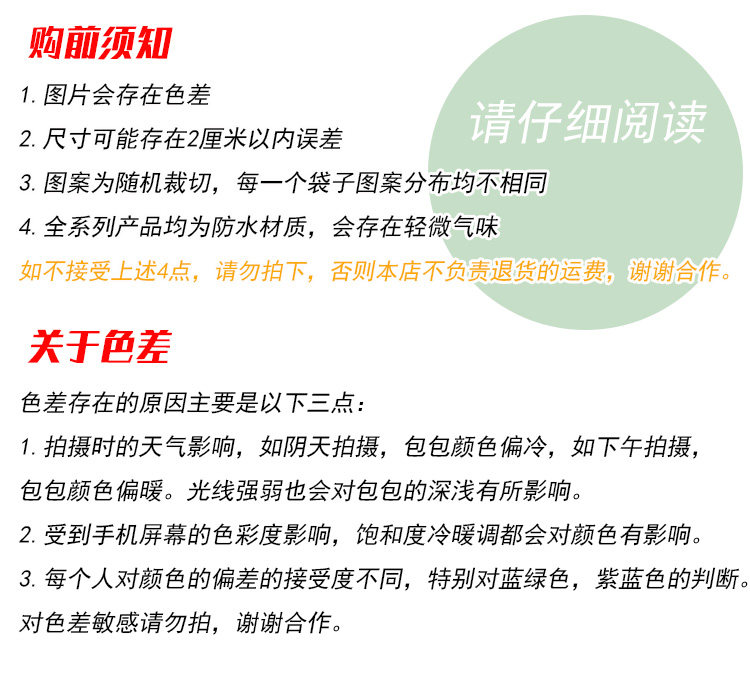 购前须知

1.图片会存在色差
2.尺寸可能存在2厘米以内误差
3.图案为随机裁切，每一个袋子图案分布均不相同
4.全系列产品均为防水材质，会存在轻微气味
如不接受上述4点，请勿拍下，否则本店不负责退货的运费，谢谢合作。

请仔细阅读

关于色差

色差存在的原因主要是以下三点：
1.拍摄时的天气影响，如阴天拍摄，包包颜色偏冷，如下午拍摄，包包颜色偏暖。光线强弱也会对包包的深浅有所影响。
2.受到手机屏幕的色彩度影响，饱和度冷暖调都会对颜色有影响。
3.每个人对颜色的偏差的接受度不同，特别对蓝绿色，紫蓝色的判断。
对色差敏感请勿拍，谢谢合作。